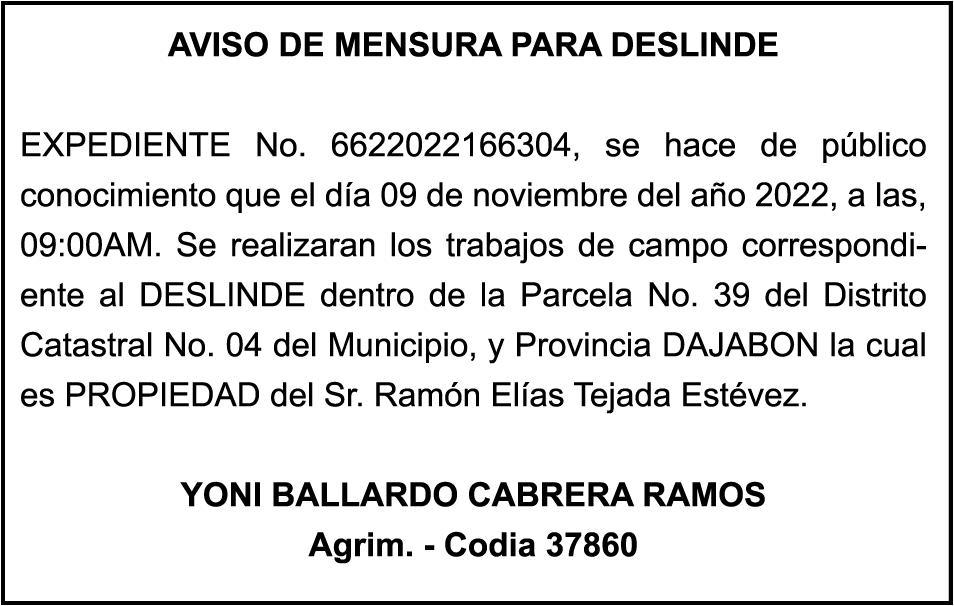 AVISO DE MENSURA PARA DESLINDE

EXPEDIENTE No. 6622022166304, se hace de público conocimiento que el día 09 de noviembre del año 2022, a las, 09:00AM. Se realizaran los trabajos de campo correspondiente al DESLINDE dentro de la Parcela No. 39 del Distrito Catastral No. 04 del Municipio, y Provincia DAJABON la cual es PROPIEDAD del Sr. Ramón Elías Tejada Estévez.

YONI BALLARDO CABRERA RAMOS
Agrim. - Codia 37860